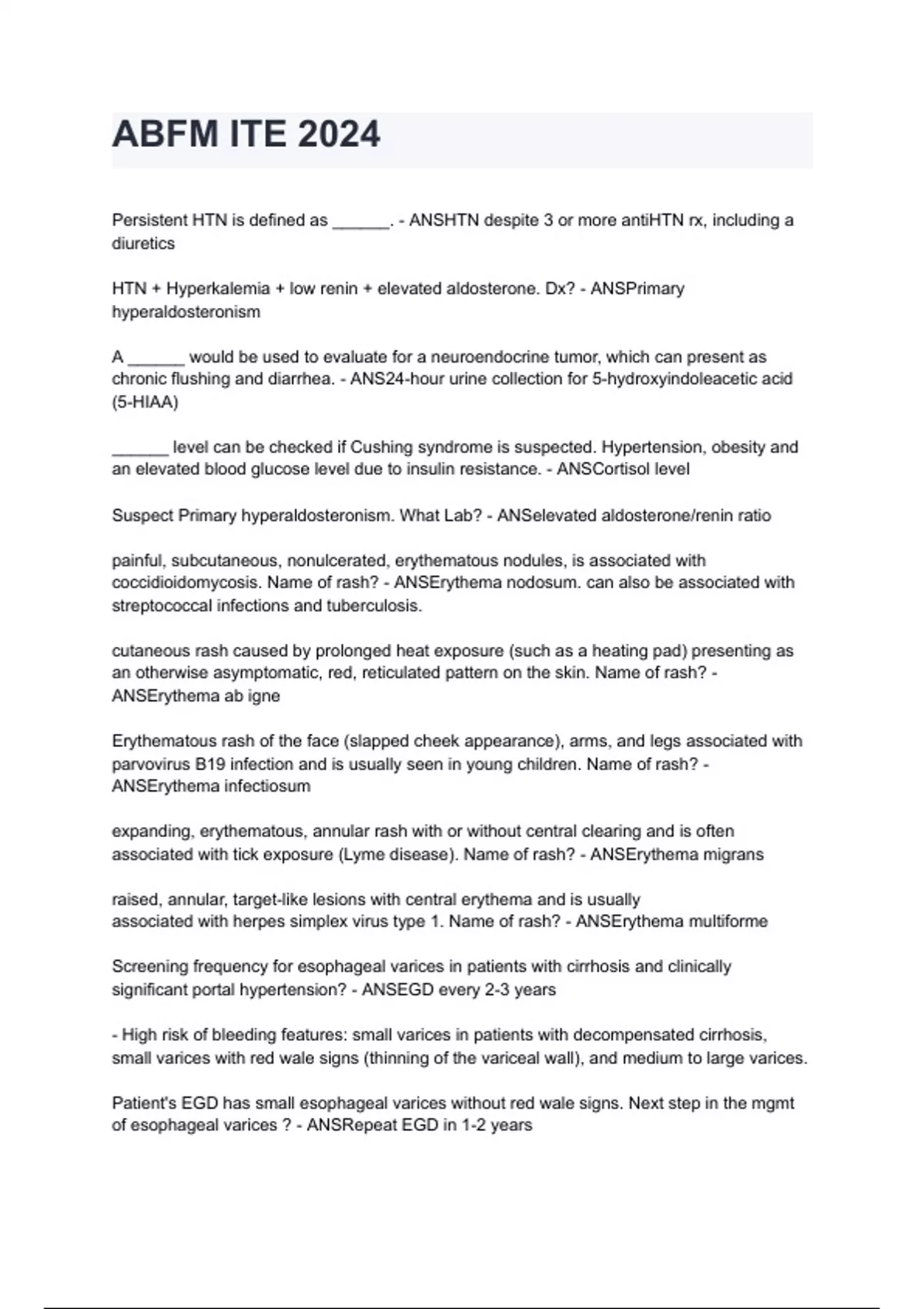 ABFM ITE 2024

Persistent HTN is defined as ______. - ANSHTN despite 3 or more antiHTN rx, including a diuretics

HTN + Hyperkalemia + low renin + elevated aldosterone. Dx? - ANSPrimary hyperaldosteronism

A ______ would be used to evaluate for a neuroendocrine tumor, which can present as chronic flushing and diarrhea. - ANS24-hour urine collection for 5-hydroxyindoleacetic acid (5-HIAA)

______ level can be checked if Cushing syndrome is suspected. Hypertension, obesity and an elevated blood glucose level due to insulin resistance. - ANSCortisol level

Suspect Primary hyperaldosteronism. What Lab? - ANSelevated aldosterone/renin ratio

painful, subcutaneous, nonulcerated, erythematous nodules, is associated with coccidioidomycosis. Name of rash? - ANSErythema nodosum. can also be associated with streptococcal infections and tuberculosis.

cutaneous rash caused by prolonged heat exposure (such as a heating pad) presenting as an otherwise asymptomatic, red, reticulated pattern on the skin. Name of rash? - ANSErythema ab igne

Erythematous rash of the face (slapped cheek appearance), arms, and legs associated with parvovirus B19 infection and is usually seen in young children. Name of rash? - ANSErythema infectiosum

expanding, erythematous, annular rash with or without central clearing and is often associated with tick exposure (Lyme disease). Name of rash? - ANSErythema migrans

raised, annular, target-like lesions with central erythema and is usually associated with herpes simplex virus type 1. Name of rash? - ANSErythema multiforme

Screening frequency for esophageal varices in patients with cirrhosis and clinically significant portal hypertension? - ANSEGD every 2-3 years

- High risk of bleeding features: small varices in patients with decompensated cirrhosis, small varices with red wale signs (thinning of the variceal wall), and medium to large varices.

Patient's EGD has small esophageal varices without red wale signs. Next step in the mgmt of esophageal varices ? - ANSRepeat EGD in 1-2 years